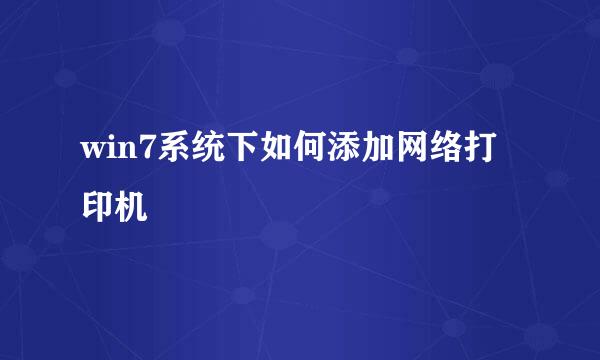 win7系统下如何添加网络打印机